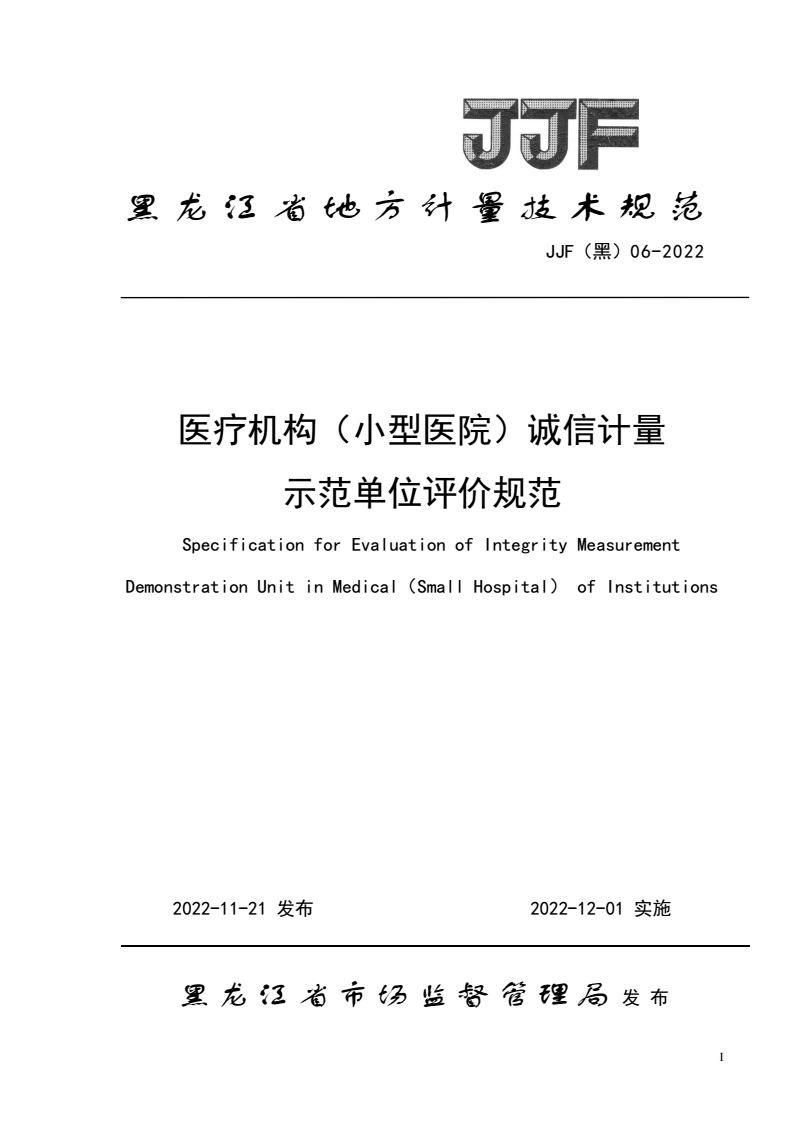 JJF

黑龙江省地方计量技术规范

JJF（黑）06-2022

医疗机构（小型医院）诚信计量示范单位评价规范

Specification for Evaluation of Integrity Measurement Demonstration Unit in Medical（Small Hospital） of Institutions

2022-11-21 发布　　2022-12-01 实施

黑龙江省市场监督管理局 发布

I